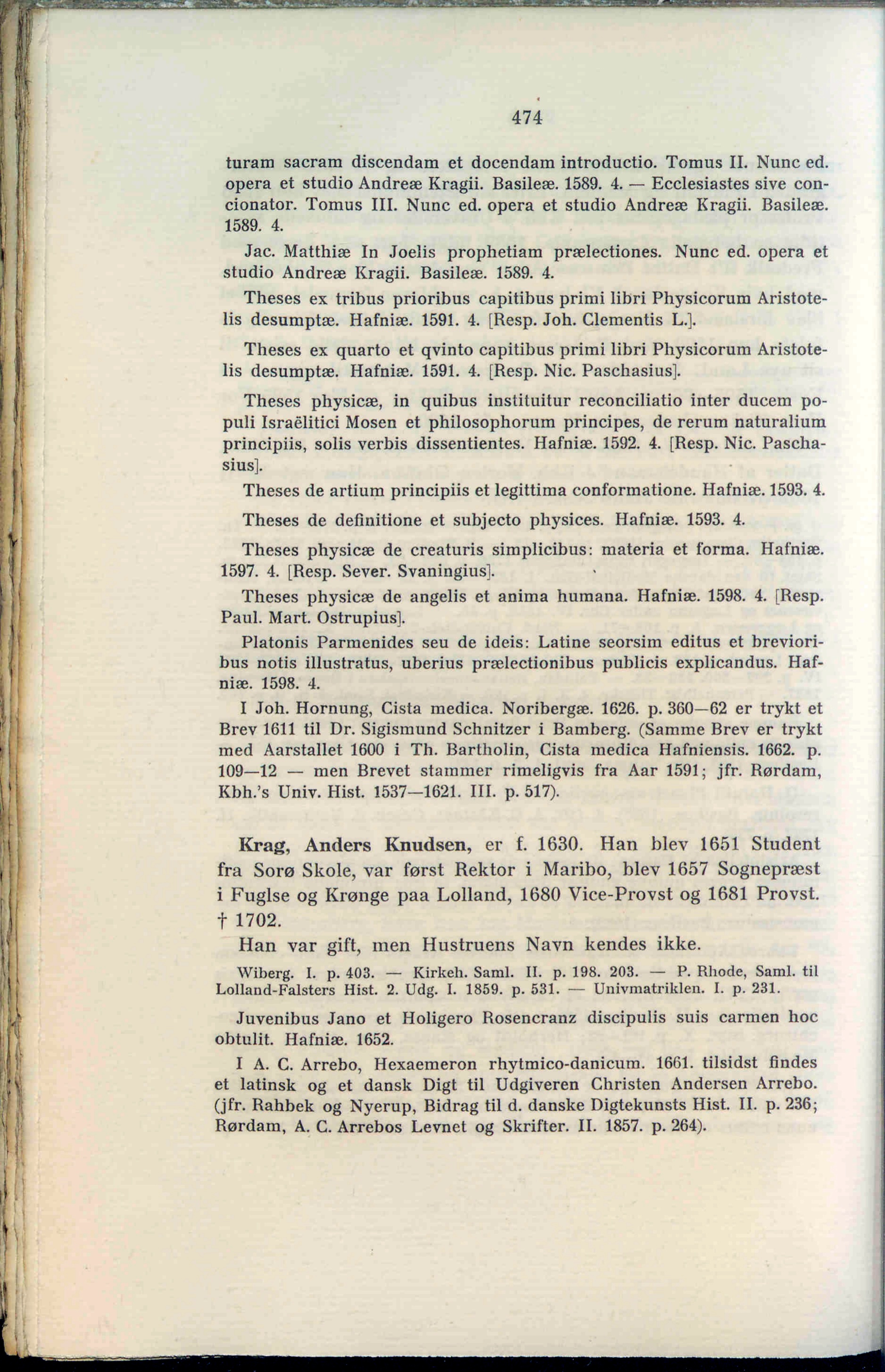 474

turam sacram discendam et docendam introductio. Tomus II. Nunc ed. opera et studio Andreæ Kragii. Basileæ. 1589. 4. — Ecclesiastes sive concionator. Tomus III. Nunc ed. opera et studio Andreæ Kragii. Basileæ. 1589. 4.

Jac. Matthiæ In Joelis prophetiam prælectiones. Nunc ed. opera et studio Andreæ Kragii. Basileæ. 1589. 4.

Theses ex tribus prioribus capitibus primi libri Physicorum Aristotelis desumptæ. Hafniæ. 1591. 4. [Resp. Joh. Clementis L.].

Theses ex quarto et qvinto capitibus primi libri Physicorum Aristotelis desumptæ. Hafniæ. 1591. 4. [Resp. Nic. Paschasius].

Theses physicæ, in quibus instituitur reconciliatio inter ducem populi Israëlitici Mosen et philosophorum principes, de rerum naturalium principiis, solis verbis dissentientes. Hafniæ. 1592. 4. [Resp. Nic. Paschasius].

Theses de artium principiis et legittima conformatione. Hafniæ. 1593. 4.

Theses de definitione et subjecto physices. Hafniæ. 1593. 4.

Theses physicæ de creaturis simplicibus: materia et forma. Hafniæ. 1597. 4. [Resp. Sever. Svaningius].

Theses physicæ de angelis et anima humana. Hafniæ. 1598. 4. [Resp. Paul. Mart. Ostrupius].

Platonis Parmenides seu de ideis: Latine seorsim editus et brevioribus notis illustratus, uberius prælectionibus publicis explicandus. Hafniæ. 1598. 4.

I Joh. Hornung, Cista medica. Noribergæ. 1626. p. 360—62 er trykt et Brev 1611 til Dr. Sigismund Schnitzer i Bamberg. (Samme Brev er trykt med Aarstallet 1600 i Th. Bartholin, Cista medica Hafniensis. 1662. p. 109—12 — men Brevet stammer rimeligvis fra Aar 1591; jfr. Rørdam, Kbh.'s Univ. Hist. 1537—1621. III. p. 517).

Krag, Anders Knudsen, er f. 1630. Han blev 1651 Student fra Sorø Skole, var først Rektor i Maribo, blev 1657 Sognepræst i Fuglse og Krønge paa Lolland, 1680 Vice-Provst og 1681 Provst. † 1702.

Han var gift, men Hustruens Navn kendes ikke.

Wiberg. I. p. 403. — Kirkeh. Saml. II. p. 198. 203. — P. Rhode, Saml. til Lolland-Falsters Hist. 2. Udg. I. 1859. p. 531. — Univmatriklen. I. p. 231.

Juvenibus Jano et Holigero Rosencranz discipulis suis carmen hoc obtulit. Hafniæ. 1652.

I A. C. Arrebo, Hexaemeron rhytmico-danicum. 1661. tilsidst findes et latinsk og et dansk Digt til Udgiveren Christen Andersen Arrebo. (jfr. Rahbek og Nyerup, Bidrag til d. danske Digtekunsts Hist. II. p. 236; Rørdam, A. C. Arrebos Levnet og Skrifter. II. 1857. p. 264).